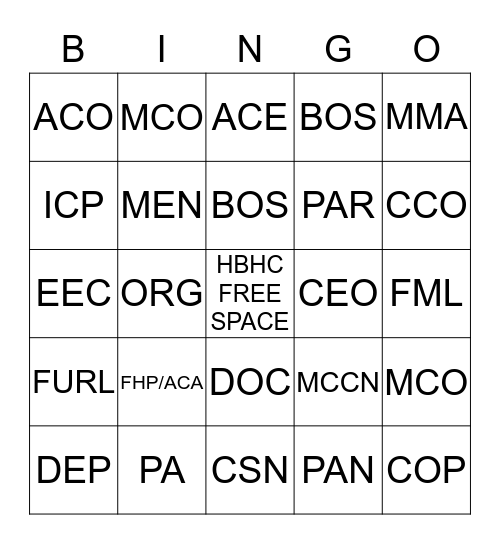 | B | I | N | G | O |
|---|---|---|---|---|
| ACO | MCO | ACE | BOS | MMA |
| ICP | MEN | BOS | PAR | CCO |
| EEC | ORG | HBHC FREE SPACE | CEO | FML |
| FURL | FHP/ACA | DOC | MCCN | MCO |
| DEP | PA | CSN | PAN | COP |